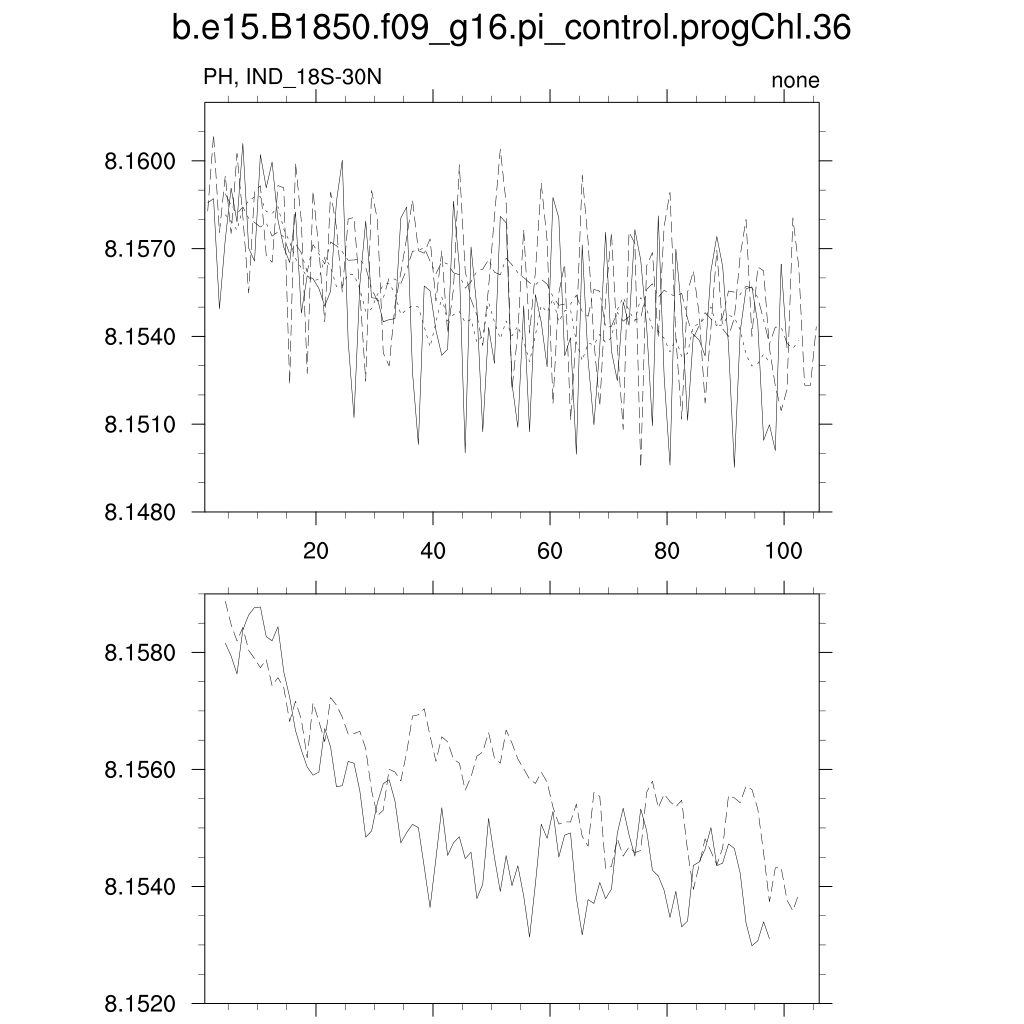 b.e15.B1850.f09_g16.pi_control.progChl.36

PH, IND_18S-30N

none

8.1600
8.1570
8.1540
8.1510
8.1480

20
40
60
80
100

8.1580
8.1560
8.1540
8.1520